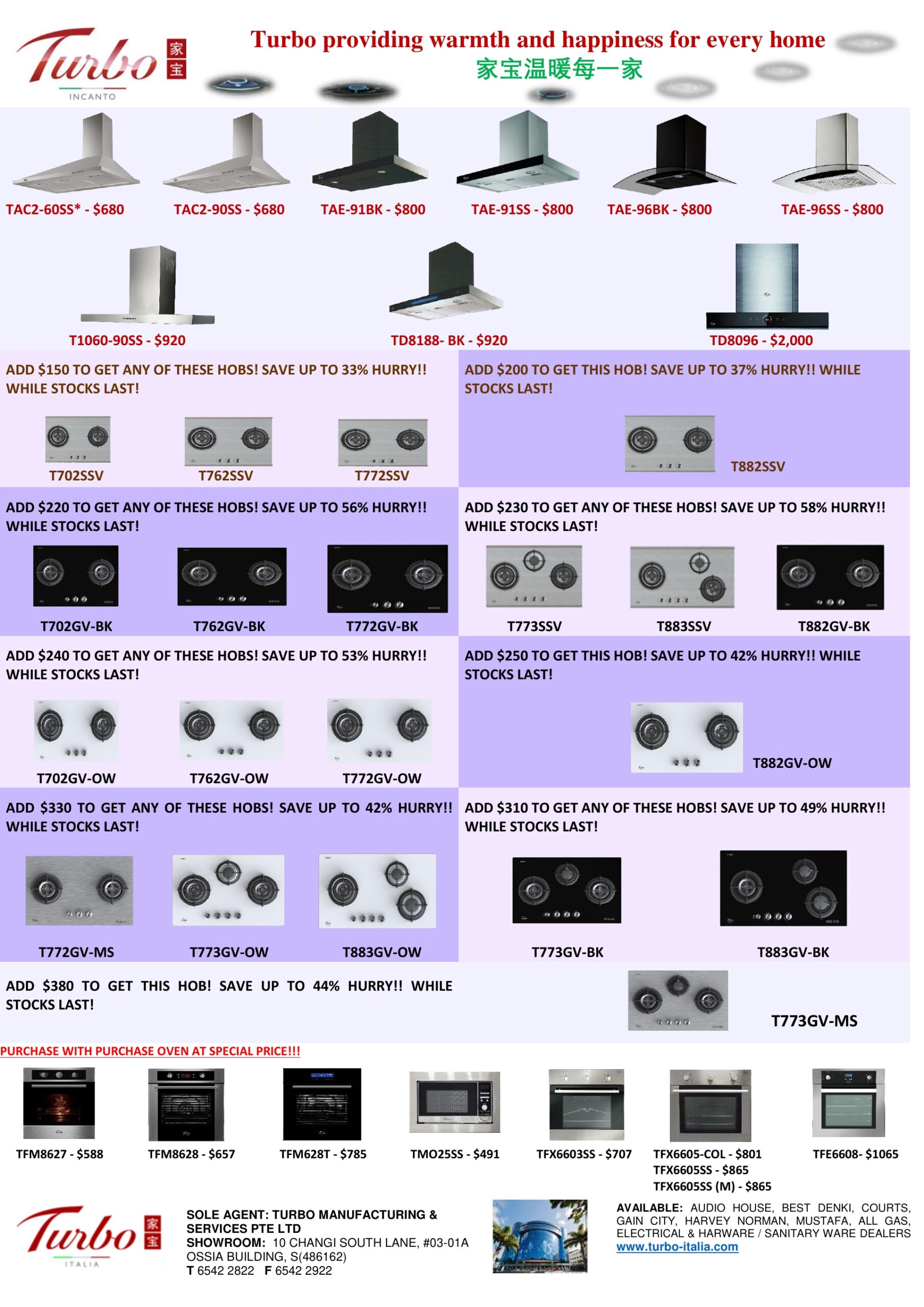 Turbo 家宝
INCANTO

Turbo providing warmth and happiness for every home
家宝温暖每一家

TAC2-60SS* - $680
TAC2-90SS - $680
TAE-91BK - $800
TAE-91SS - $800
TAE-96BK - $800
TAE-96SS - $800

T1060-90SS - $920
TD8188- BK - $920
TD8096 - $2,000

ADD $150 TO GET ANY OF THESE HOBS! SAVE UP TO 33% HURRY!! WHILE STOCKS LAST!

T702SSV
T762SSV
T772SSV

ADD $200 TO GET THIS HOB! SAVE UP TO 37% HURRY!! WHILE STOCKS LAST!

T882SSV

ADD $220 TO GET ANY OF THESE HOBS! SAVE UP TO 56% HURRY!! WHILE STOCKS LAST!

T702GV-BK
T762GV-BK
T772GV-BK

ADD $230 TO GET ANY OF THESE HOBS! SAVE UP TO 58% HURRY!! WHILE STOCKS LAST!

T773SSV
T883SSV
T882GV-BK

ADD $240 TO GET ANY OF THESE HOBS! SAVE UP TO 53% HURRY!! WHILE STOCKS LAST!

T702GV-OW
T762GV-OW
T772GV-OW

ADD $250 TO GET THIS HOB! SAVE UP TO 42% HURRY!! WHILE STOCKS LAST!

T882GV-OW

ADD $330 TO GET ANY OF THESE HOBS! SAVE UP TO 42% HURRY!! WHILE STOCKS LAST!

T772GV-MS
T773GV-OW
T883GV-OW

ADD $310 TO GET ANY OF THESE HOBS! SAVE UP TO 49% HURRY!! WHILE STOCKS LAST!

T773GV-BK
T883GV-BK

ADD $380 TO GET THIS HOB! SAVE UP TO 44% HURRY!! WHILE STOCKS LAST!

T773GV-MS

PURCHASE WITH PURCHASE OVEN AT SPECIAL PRICE!!!

TFM8627 - $588
TFM8628 - $657
TFM628T - $785
TMO25SS - $491
TFX6603SS - $707
TFX6605-COL - $801
TFX6605SS - $865
TFX6605SS (M) - $865
TFE6608- $1065

Turbo 家宝
ITALIA

SOLE AGENT: TURBO MANUFACTURING & SERVICES PTE LTD
SHOWROOM: 10 CHANGI SOUTH LANE, #03-01A OSSIA BUILDING, S(486162)
T 6542 2822 F 6542 2922

AVAILABLE: AUDIO HOUSE, BEST DENKI, COURTS, GAIN CITY, HARVEY NORMAN, MUSTAFA, ALL GAS, ELECTRICAL & HARWARE / SANITARY WARE DEALERS
www.turbo-italia.com